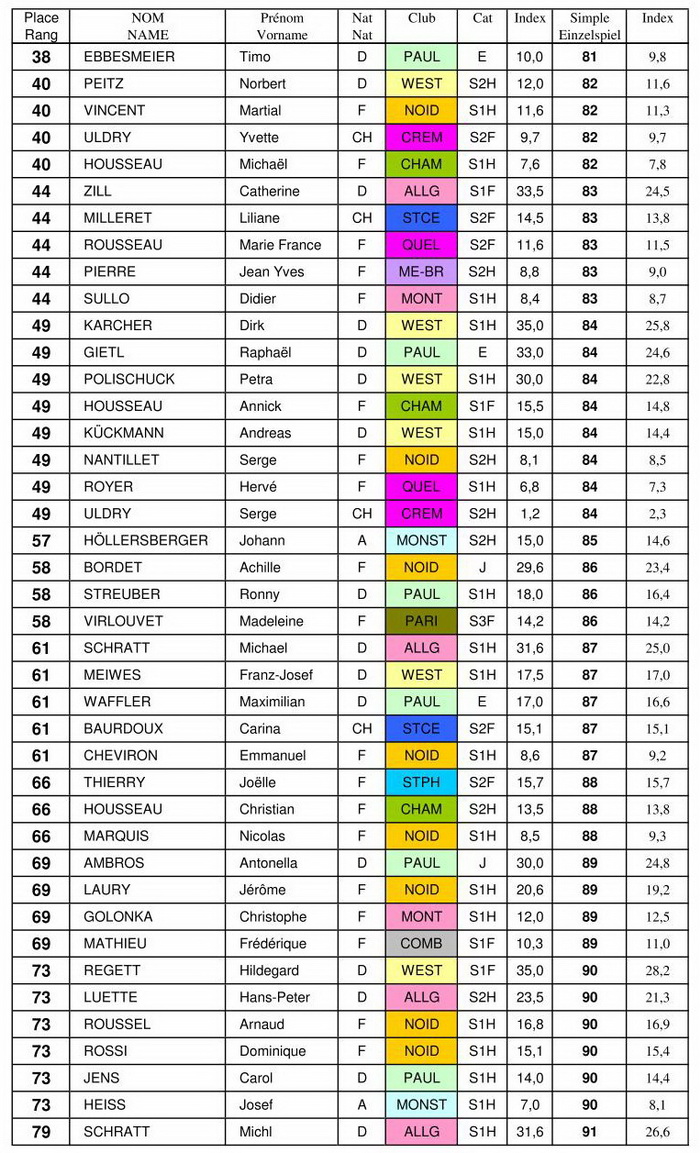 | Place Rang | NOM NAME | Prénom Vorname | Nat Nat | Club | Cat | Index | Simple Einzelspiel | Index |
|---|---|---|---|---|---|---|---|---|
| 38 | EBBESMEIER | Timo | D | PAUL | E | 10,0 | 81 | 9,8 |
| 40 | PEITZ | Norbert | D | WEST | S2H | 12,0 | 82 | 11,6 |
| 40 | VINCENT | Martial | F | NOID | S1H | 11,6 | 82 | 11,3 |
| 40 | ULDRY | Yvette | CH | CREM | S2F | 9,7 | 82 | 9,7 |
| 40 | HOUSSEAU | Michaël | F | CHAM | S1H | 7,6 | 82 | 7,8 |
| 44 | ZILL | Catherine | D | ALLG | S1F | 33,5 | 83 | 24,5 |
| 44 | MILLERET | Liliane | CH | STCE | S2F | 14,5 | 83 | 13,8 |
| 44 | ROUSSEAU | Marie France | F | QUEL | S2F | 11,6 | 83 | 11,5 |
| 44 | PIERRE | Jean Yves | F | ME-BR | S2H | 8,8 | 83 | 9,0 |
| 44 | SULLO | Didier | F | MONT | S1H | 8,4 | 83 | 8,7 |
| 49 | KARCHER | Dirk | D | WEST | S1H | 35,0 | 84 | 25,8 |
| 49 | GIETL | Raphaël | D | PAUL | E | 33,0 | 84 | 24,6 |
| 49 | POLISCHUCK | Petra | D | WEST | S1H | 30,0 | 84 | 22,8 |
| 49 | HOUSSEAU | Annick | F | CHAM | S1F | 15,5 | 84 | 14,8 |
| 49 | KÜCKMANN | Andreas | D | WEST | S1H | 15,0 | 84 | 14,4 |
| 49 | NANTILLET | Serge | F | NOID | S2H | 8,1 | 84 | 8,5 |
| 49 | ROYER | Hervé | F | QUEL | S1H | 6,8 | 84 | 7,3 |
| 49 | ULDRY | Serge | CH | CREM | S2H | 1,2 | 84 | 2,3 |
| 57 | HÖLLERSBERGER | Johann | A | MONST | S2H | 15,0 | 85 | 14,6 |
| 58 | BORDET | Achille | F | NOID | J | 29,6 | 86 | 23,4 |
| 58 | STREUBER | Ronny | D | PAUL | S1H | 18,0 | 86 | 16,4 |
| 58 | VIRLOUVET | Madeleine | F | PARI | S3F | 14,2 | 86 | 14,2 |
| 61 | SCHRATT | Michael | D | ALLG | S1H | 31,6 | 87 | 25,0 |
| 61 | MEIWES | Franz-Josef | D | WEST | S1H | 17,5 | 87 | 17,0 |
| 61 | WAFFLER | Maximilian | D | PAUL | E | 17,0 | 87 | 16,6 |
| 61 | BAURDOUX | Carina | CH | STCE | S2F | 15,1 | 87 | 15,1 |
| 61 | CHEVIRON | Emmanuel | F | NOID | S1H | 8,6 | 87 | 9,2 |
| 66 | THIERRY | Joëlle | F | STPH | S2F | 15,7 | 88 | 15,7 |
| 66 | HOUSSEAU | Christian | F | CHAM | S2H | 13,5 | 88 | 13,8 |
| 66 | MARQUIS | Nicolas | F | NOID | S1H | 8,5 | 88 | 9,3 |
| 69 | AMBROS | Antonella | D | PAUL | J | 30,0 | 89 | 24,8 |
| 69 | LAURY | Jérôme | F | NOID | S1H | 20,6 | 89 | 19,2 |
| 69 | GOLONKA | Christophe | F | MONT | S1H | 12,0 | 89 | 12,5 |
| 69 | MATHIEU | Frédérique | F | COMB | S1F | 10,3 | 89 | 11,0 |
| 73 | REGETT | Hildegard | D | WEST | S1F | 35,0 | 90 | 28,2 |
| 73 | LUETTE | Hans-Peter | D | ALLG | S2H | 23,5 | 90 | 21,3 |
| 73 | ROUSSEL | Arnaud | F | NOID | S1H | 16,8 | 90 | 16,9 |
| 73 | ROSSI | Dominique | F | NOID | S1H | 15,1 | 90 | 15,4 |
| 73 | JENS | Carol | D | PAUL | S1H | 14,0 | 90 | 14,4 |
| 73 | HEISS | Josef | A | MONST | S1H | 7,0 | 90 | 8,1 |
| 79 | SCHRATT | Michl | D | ALLG | S1H | 31,6 | 91 | 26,6 |